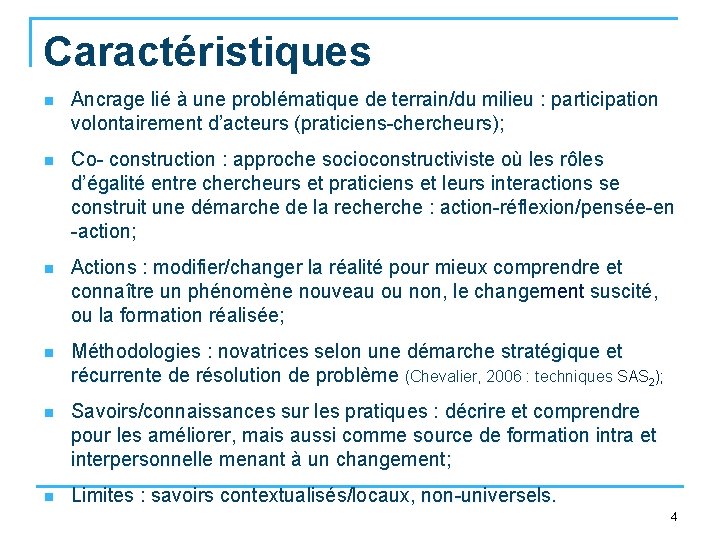 Caractéristiques

Ancrage lié à une problématique de terrain/du milieu : participation volontairement d'acteurs (praticiens-chercheurs);

Co- construction : approche socioconstructiviste où les rôles d'égalité entre chercheurs et praticiens et leurs interactions se construit une démarche de la recherche : action-réflexion/pensée-en -action;

Actions : modifier/changer la réalité pour mieux comprendre et connaître un phénomène nouveau ou non, le changement suscité, ou la formation réalisée;

Méthodologies : novatrices selon une démarche stratégique et récurrente de résolution de problème (Chevalier, 2006 : techniques $SAS_2$);

Savoirs/connaissances sur les pratiques : décrire et comprendre pour les améliorer, mais aussi comme source de formation intra et interpersonnelle menant à un changement;

Limites : savoirs contextualisés/locaux, non-universels.

4